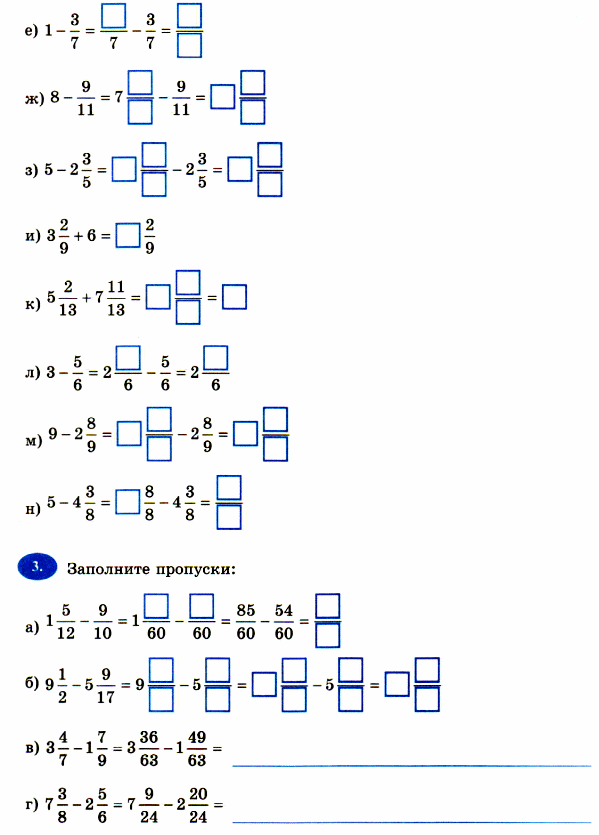 е) $1 - \frac{3}{7} = \frac{\square}{7} - \frac{3}{7} = \frac{\square}{\square}$

ж) $8 - \frac{9}{11} = 7\frac{\square}{\square} - \frac{9}{11} = \square\frac{\square}{\square}$

з) $5 - 2\frac{3}{5} = \square\frac{\square}{\square} - 2\frac{3}{5} = \square\frac{\square}{\square}$

и) $3\frac{2}{9} + 6 = \square\frac{2}{9}$

к) $5\frac{2}{13} + 7\frac{11}{13} = \square\frac{\square}{\square} = \square$

л) $3 - \frac{5}{6} = 2\frac{\square}{6} - \frac{5}{6} = 2\frac{\square}{6}$

м) $9 - 2\frac{8}{9} = \square\frac{\square}{\square} - 2\frac{8}{9} = \square\frac{\square}{\square}$

н) $5 - 4\frac{3}{8} = \square\frac{8}{8} - 4\frac{3}{8} = \frac{\square}{\square}$

3. Заполните пропуски:

а) $1\frac{5}{12} - \frac{9}{10} = 1\frac{\square}{60} - \frac{\square}{60} = \frac{85}{60} - \frac{54}{60} = \frac{\square}{\square}$

б) $9\frac{1}{2} - 5\frac{9}{17} = 9\frac{\square}{\square} - 5\frac{\square}{\square} = \square\frac{\square}{\square} - 5\frac{\square}{\square} = \square\frac{\square}{\square}$

в) $3\frac{4}{7} - 1\frac{7}{9} = 3\frac{36}{63} - 1\frac{49}{63} =$

г) $7\frac{3}{8} - 2\frac{5}{6} = 7\frac{9}{24} - 2\frac{20}{24} =$